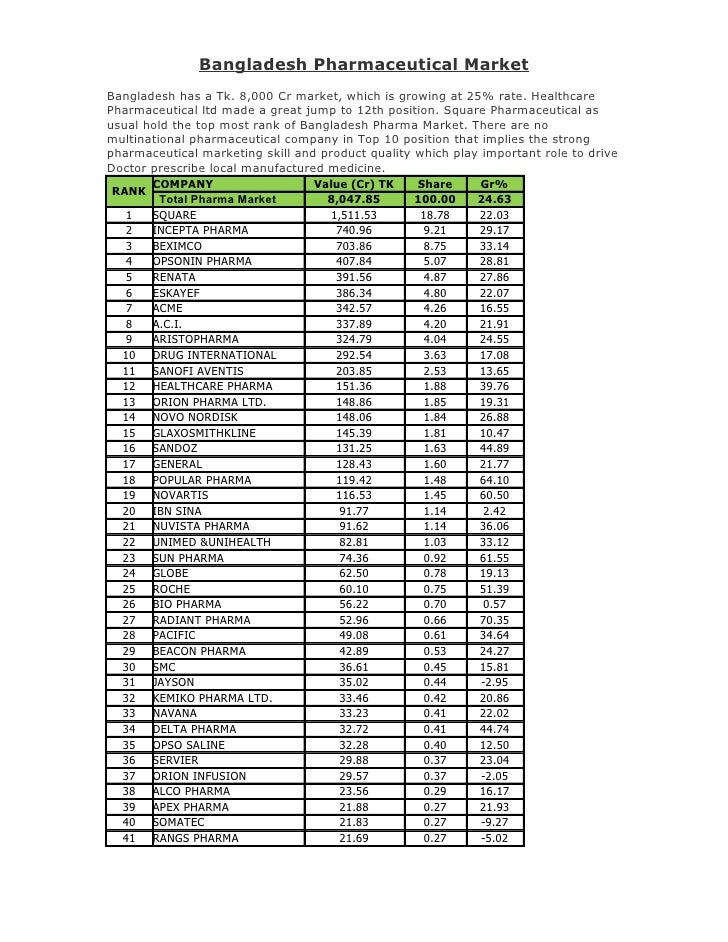 Bangladesh Pharmaceutical Market

Bangladesh has a Tk. 8,000 Cr market, which is growing at 25% rate. Healthcare Pharmaceutical ltd made a great jump to 12th position. Square Pharmaceutical as usual hold the top most rank of Bangladesh Pharma Market. There are no multinational pharmaceutical company in Top 10 position that implies the strong pharmaceutical marketing skill and product quality which play important role to drive Doctor prescribe local manufactured medicine.

| RANK | COMPANY | Value (Cr) TK | Share | Gr% |
|---|---|---|---|---|
| | Total Pharma Market | 8,047.85 | 100.00 | 24.63 |
| 1 | SQUARE | 1,511.53 | 18.78 | 22.03 |
| 2 | INCEPTA PHARMA | 740.96 | 9.21 | 29.17 |
| 3 | BEXIMCO | 703.86 | 8.75 | 33.14 |
| 4 | OPSONIN PHARMA | 407.84 | 5.07 | 28.81 |
| 5 | RENATA | 391.56 | 4.87 | 27.86 |
| 6 | ESKAYEF | 386.34 | 4.80 | 22.07 |
| 7 | ACME | 342.57 | 4.26 | 16.55 |
| 8 | A.C.I. | 337.89 | 4.20 | 21.91 |
| 9 | ARISTOPHARMA | 324.79 | 4.04 | 24.55 |
| 10 | DRUG INTERNATIONAL | 292.54 | 3.63 | 17.08 |
| 11 | SANOFI AVENTIS | 203.85 | 2.53 | 13.65 |
| 12 | HEALTHCARE PHARMA | 151.36 | 1.88 | 39.76 |
| 13 | ORION PHARMA LTD. | 148.86 | 1.85 | 19.31 |
| 14 | NOVO NORDISK | 148.06 | 1.84 | 26.88 |
| 15 | GLAXOSMITHKLINE | 145.39 | 1.81 | 10.47 |
| 16 | SANDOZ | 131.25 | 1.63 | 44.89 |
| 17 | GENERAL | 128.43 | 1.60 | 21.77 |
| 18 | POPULAR PHARMA | 119.42 | 1.48 | 64.10 |
| 19 | NOVARTIS | 116.53 | 1.45 | 60.50 |
| 20 | IBN SINA | 91.77 | 1.14 | 2.42 |
| 21 | NUVISTA PHARMA | 91.62 | 1.14 | 36.06 |
| 22 | UNIMED &UNIHEALTH | 82.81 | 1.03 | 33.12 |
| 23 | SUN PHARMA | 74.36 | 0.92 | 61.55 |
| 24 | GLOBE | 62.50 | 0.78 | 19.13 |
| 25 | ROCHE | 60.10 | 0.75 | 51.39 |
| 26 | BIO PHARMA | 56.22 | 0.70 | 0.57 |
| 27 | RADIANT PHARMA | 52.96 | 0.66 | 70.35 |
| 28 | PACIFIC | 49.08 | 0.61 | 34.64 |
| 29 | BEACON PHARMA | 42.89 | 0.53 | 24.27 |
| 30 | SMC | 36.61 | 0.45 | 15.81 |
| 31 | JAYSON | 35.02 | 0.44 | -2.95 |
| 32 | KEMIKO PHARMA LTD. | 33.46 | 0.42 | 20.86 |
| 33 | NAVANA | 33.23 | 0.41 | 22.02 |
| 34 | DELTA PHARMA | 32.72 | 0.41 | 44.74 |
| 35 | OPSO SALINE | 32.28 | 0.40 | 12.50 |
| 36 | SERVIER | 29.88 | 0.37 | 23.04 |
| 37 | ORION INFUSION | 29.57 | 0.37 | -2.05 |
| 38 | ALCO PHARMA | 23.56 | 0.29 | 16.17 |
| 39 | APEX PHARMA | 21.88 | 0.27 | 21.93 |
| 40 | SOMATEC | 21.83 | 0.27 | -9.27 |
| 41 | RANGS PHARMA | 21.69 | 0.27 | -5.02 |